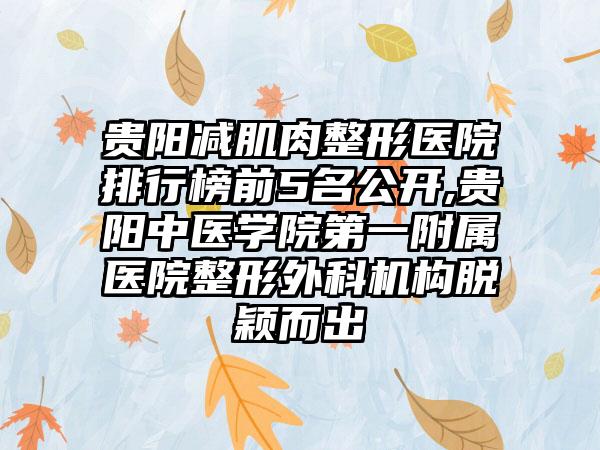 贵阳减肌肉整形医院排行榜前5名公开,贵阳中医学院第一附属医院整形外科机构脱颖而出